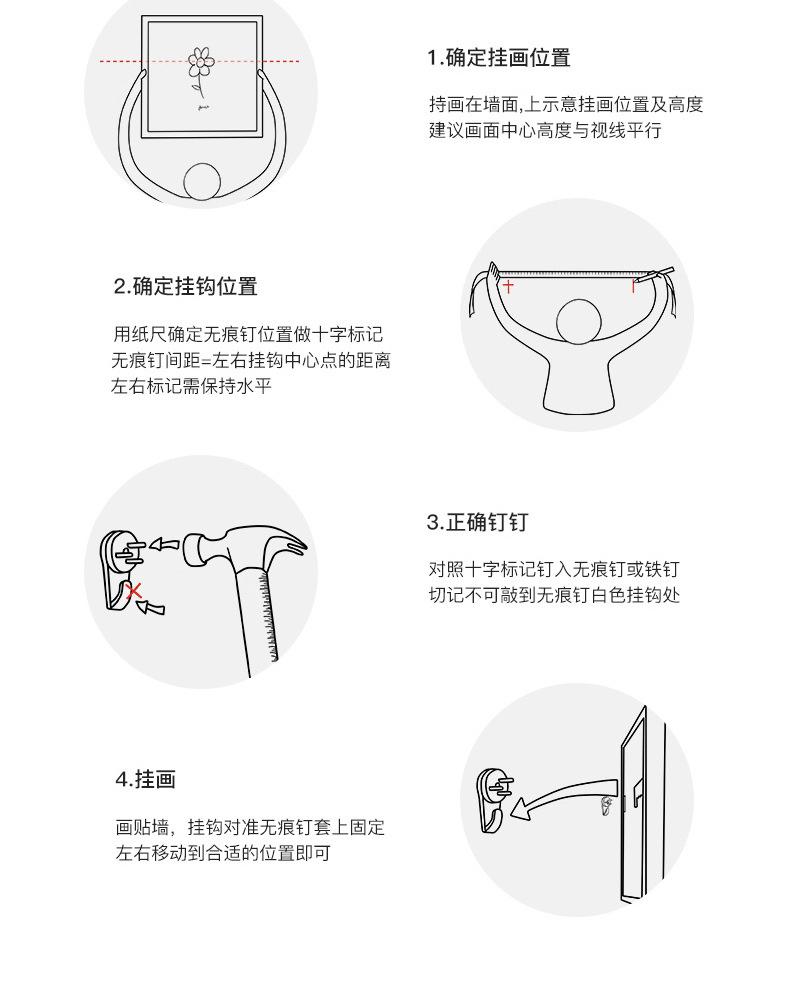 1.确定挂画位置

持画在墙面,上示意挂画位置及高度
建议画面中心高度与视线平行

2.确定挂钩位置

用纸尺确定无痕钉位置做十字标记
无痕钉间距=左右挂钩中心点的距离
左右标记需保持水平

3.正确钉钉

对照十字标记钉入无痕钉或铁钉
切记不可敲到无痕钉白色挂钩处

4.挂画

画贴墙，挂钩对准无痕钉套上固定
左右移动到合适的位置即可